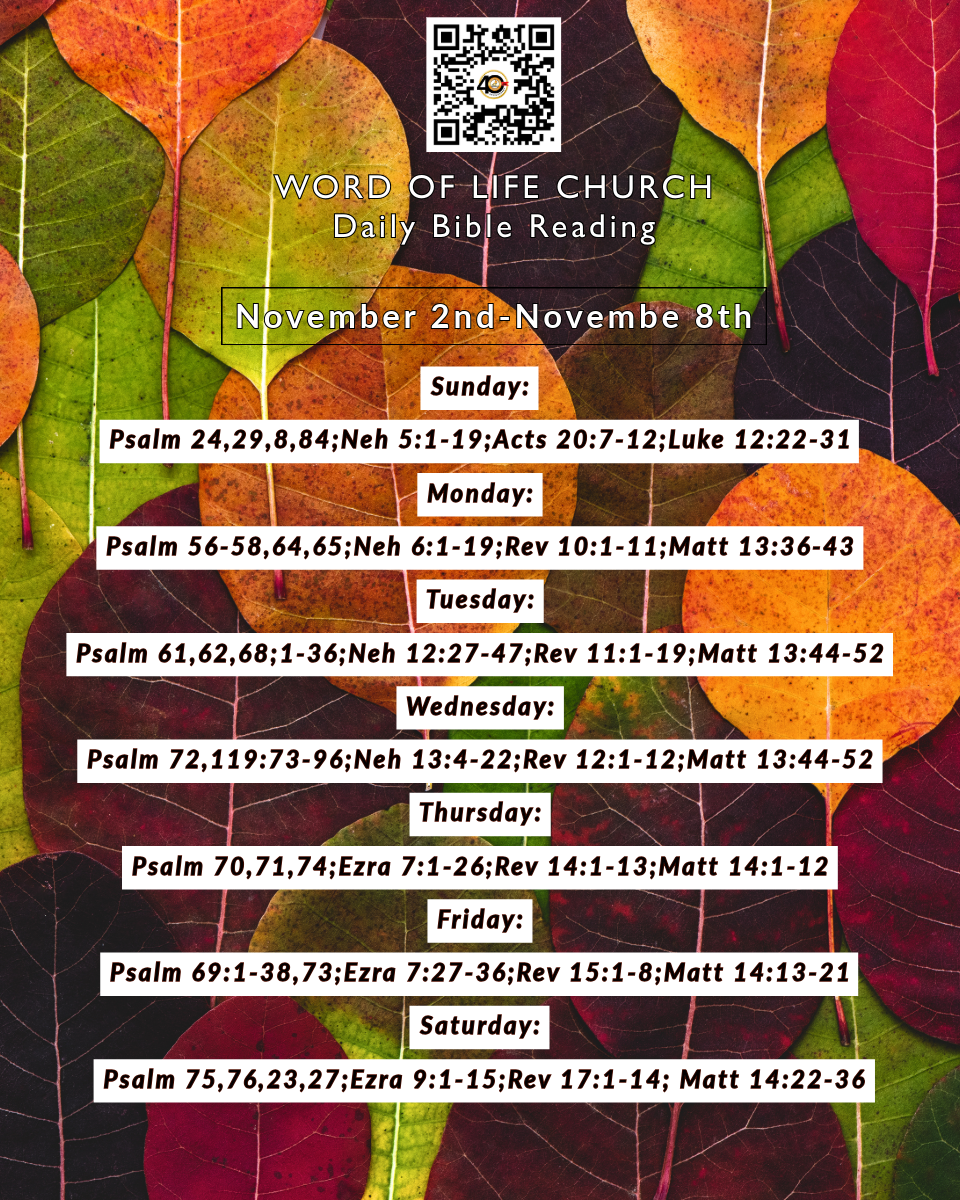 WORD OF LIFE CHURCH
Daily Bible Reading

November 2nd-Novembe 8th

Sunday:

Psalm 24,29,8,84;Neh 5:1-19;Acts 20:7-12;Luke 12:22-31

Monday:

Psalm 56-58,64,65;Neh 6:1-19;Rev 10:1-11;Matt 13:36-43

Tuesday:

Psalm 61,62,68;1-36;Neh 12:27-47;Rev 11:1-19;Matt 13:44-52

Wednesday:

Psalm 72,119:73-96;Neh 13:4-22;Rev 12:1-12;Matt 13:44-52

Thursday:

Psalm 70,71,74;Ezra 7:1-26;Rev 14:1-13;Matt 14:1-12

Friday:

Psalm 69:1-38,73;Ezra 7:27-36;Rev 15:1-8;Matt 14:13-21

Saturday:

Psalm 75,76,23,27;Ezra 9:1-15;Rev 17:1-14; Matt 14:22-36